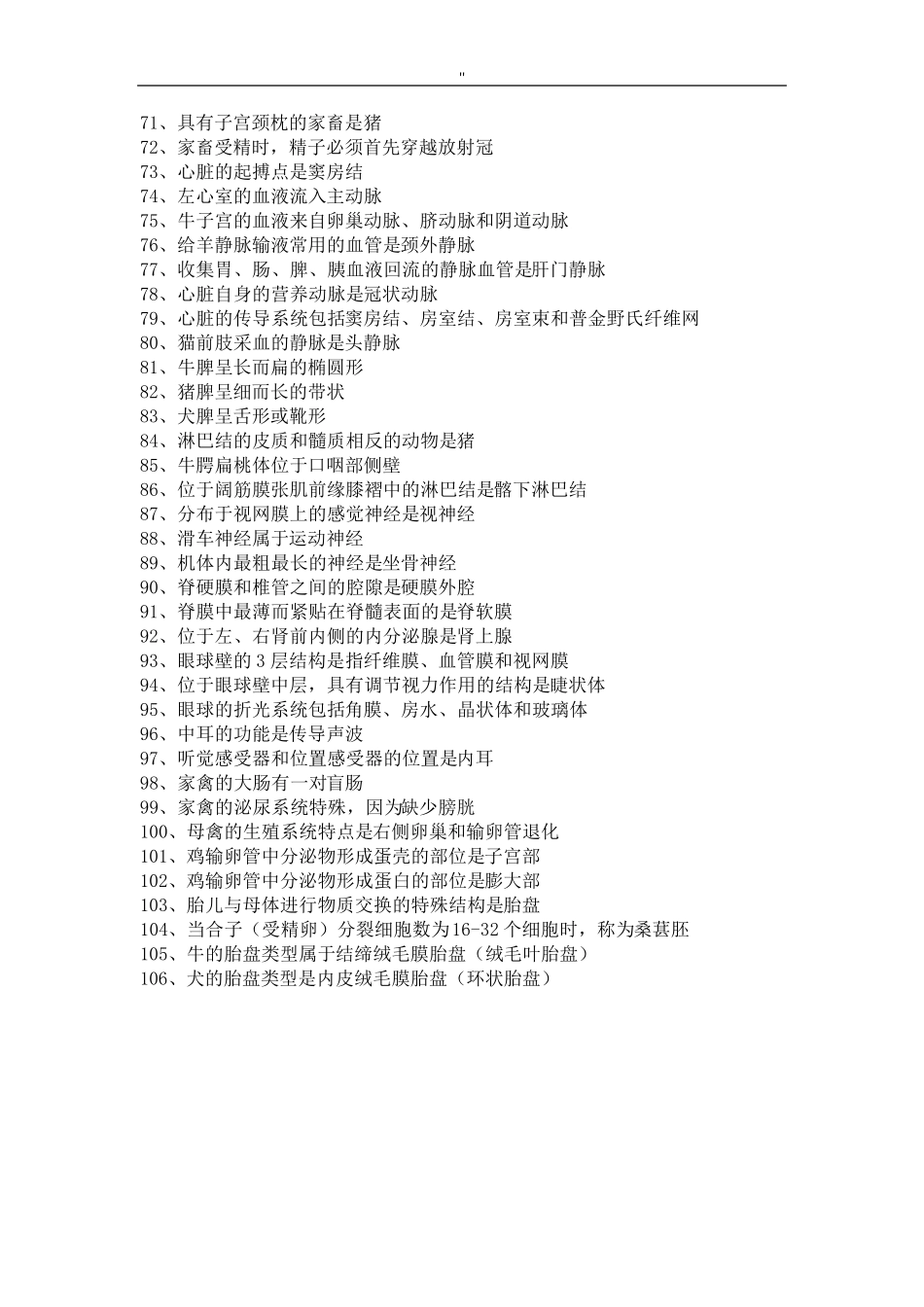 "

71、具有子宫颈枕的家畜是猪
72、家畜受精时，精子必须首先穿越放射冠
73、心脏的起搏点是窦房结
74、左心室的血液流入主动脉
75、牛子宫的血液来自卵巢动脉、脐动脉和阴道动脉
76、给羊静脉输液常用的血管是颈外静脉
77、收集胃、肠、脾、胰血液回流的静脉血管是肝门静脉
78、心脏自身的营养动脉是冠状动脉
79、心脏的传导系统包括窦房结、房室结、房室束和普金野氏纤维网
80、猫前肢采血的静脉是头静脉
81、牛脾呈长而扁的椭圆形
82、猪脾呈细而长的带状
83、犬脾呈舌形或靴形
84、淋巴结的皮质和髓质相反的动物是猪
85、牛腭扁桃体位于口咽部侧壁
86、位于阔筋膜张肌前缘膝褶中的淋巴结是髂下淋巴结
87、分布于视网膜上的感觉神经是视神经
88、滑车神经属于运动神经
89、机体内最粗最长的神经是坐骨神经
90、脊硬膜和椎管之间的腔隙是硬膜外腔
91、脊膜中最薄而紧贴在脊髓表面的是脊软膜
92、位于左、右肾前内侧的内分泌腺是肾上腺
93、眼球壁的 3 层结构是指纤维膜、血管膜和视网膜
94、位于眼球壁中层，具有调节视力作用的结构是睫状体
95、眼球的折光系统包括角膜、房水、晶状体和玻璃体
96、中耳的功能是传导声波
97、听觉感受器和位置感受器的位置是内耳
98、家禽的大肠有一对盲肠
99、家禽的泌尿系统特殊，因为缺少膀胱
100、母禽的生殖系统特点是右侧卵巢和输卵管退化
101、鸡输卵管中分泌物形成蛋壳的部位是子宫部
102、鸡输卵管中分泌物形成蛋白的部位是膨大部
103、胎儿与母体进行物质交换的特殊结构是胎盘
104、当合子（受精卵）分裂细胞数为16-32 个细胞时，称为桑葚胚
105、牛的胎盘类型属于结缔绒毛膜胎盘（绒毛叶胎盘）
106、犬的胎盘类型是内皮绒毛膜胎盘（环状胎盘）